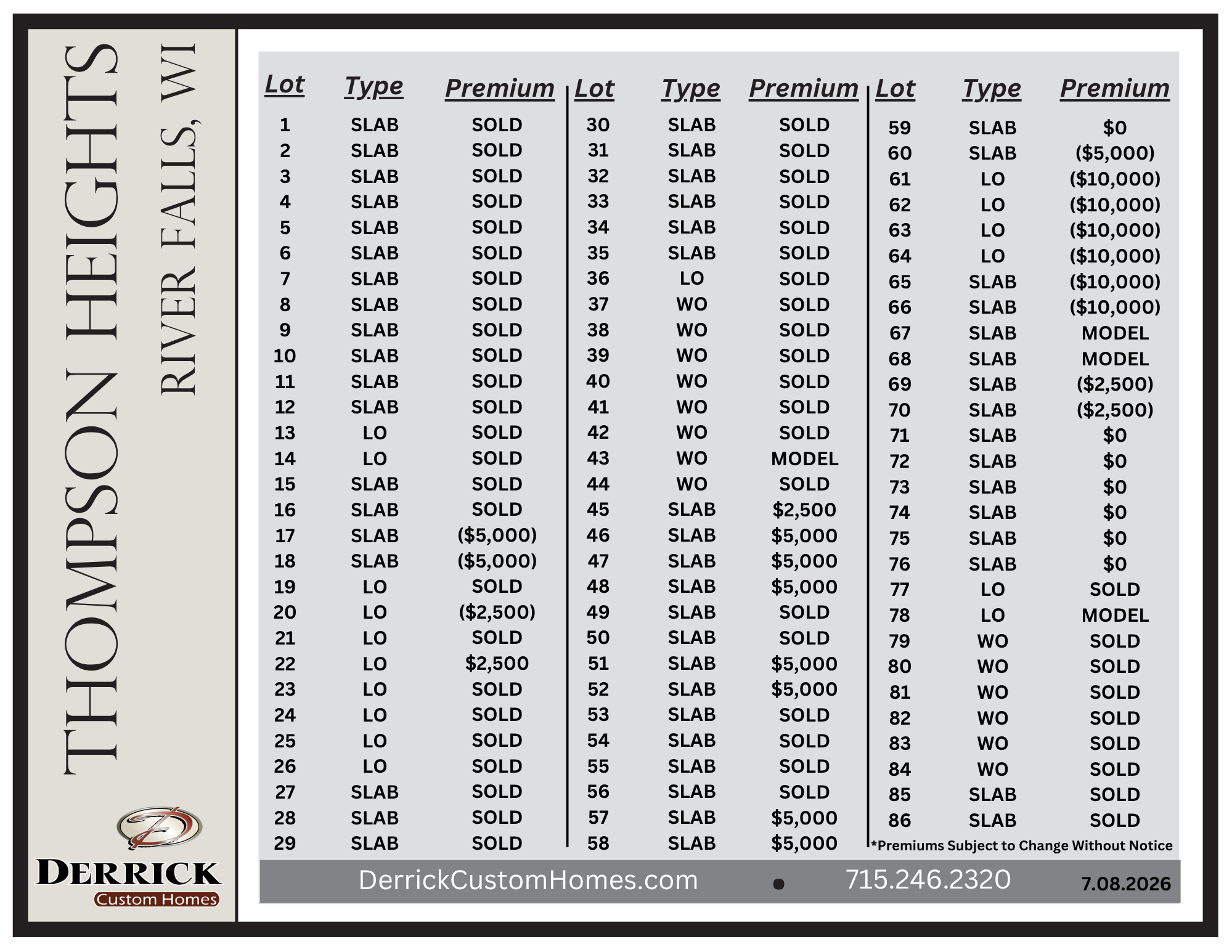 THOMPSON HEIGHTS
RIVER FALLS, WI

| Lot | Type | Premium |
|---|---|---|
| 1 | SLAB | SOLD |
| 2 | SLAB | SOLD |
| 3 | SLAB | SOLD |
| 4 | SLAB | SOLD |
| 5 | SLAB | SOLD |
| 6 | SLAB | SOLD |
| 7 | SLAB | SOLD |
| 8 | SLAB | SOLD |
| 9 | SLAB | SOLD |
| 10 | SLAB | SOLD |
| 11 | SLAB | SOLD |
| 12 | SLAB | SOLD |
| 13 | LO | SOLD |
| 14 | LO | SOLD |
| 15 | SLAB | SOLD |
| 16 | SLAB | SOLD |
| 17 | SLAB | ($5,000) |
| 18 | SLAB | ($5,000) |
| 19 | LO | SOLD |
| 20 | LO | ($2,500) |
| 21 | LO | SOLD |
| 22 | LO | $2,500 |
| 23 | LO | SOLD |
| 24 | LO | SOLD |
| 25 | LO | SOLD |
| 26 | LO | SOLD |
| 27 | SLAB | SOLD |
| 28 | SLAB | SOLD |
| 29 | SLAB | SOLD |

| Lot | Type | Premium |
|---|---|---|
| 30 | SLAB | SOLD |
| 31 | SLAB | SOLD |
| 32 | SLAB | SOLD |
| 33 | SLAB | SOLD |
| 34 | SLAB | SOLD |
| 35 | SLAB | SOLD |
| 36 | LO | SOLD |
| 37 | WO | SOLD |
| 38 | WO | SOLD |
| 39 | WO | SOLD |
| 40 | WO | SOLD |
| 41 | WO | SOLD |
| 42 | WO | SOLD |
| 43 | WO | MODEL |
| 44 | WO | SOLD |
| 45 | SLAB | $2,500 |
| 46 | SLAB | $5,000 |
| 47 | SLAB | $5,000 |
| 48 | SLAB | $5,000 |
| 49 | SLAB | SOLD |
| 50 | SLAB | SOLD |
| 51 | SLAB | $5,000 |
| 52 | SLAB | $5,000 |
| 53 | SLAB | SOLD |
| 54 | SLAB | SOLD |
| 55 | SLAB | SOLD |
| 56 | SLAB | SOLD |
| 57 | SLAB | $5,000 |
| 58 | SLAB | $5,000 |

| Lot | Type | Premium |
|---|---|---|
| 59 | SLAB | $0 |
| 60 | SLAB | ($5,000) |
| 61 | LO | ($10,000) |
| 62 | LO | ($10,000) |
| 63 | LO | ($10,000) |
| 64 | LO | ($10,000) |
| 65 | SLAB | ($10,000) |
| 66 | SLAB | ($10,000) |
| 67 | SLAB | MODEL |
| 68 | SLAB | MODEL |
| 69 | SLAB | ($2,500) |
| 70 | SLAB | ($2,500) |
| 71 | SLAB | $0 |
| 72 | SLAB | $0 |
| 73 | SLAB | $0 |
| 74 | SLAB | $0 |
| 75 | SLAB | $0 |
| 76 | SLAB | $0 |
| 77 | LO | SOLD |
| 78 | LO | MODEL |
| 79 | WO | SOLD |
| 80 | WO | SOLD |
| 81 | WO | SOLD |
| 82 | WO | SOLD |
| 83 | WO | SOLD |
| 84 | WO | SOLD |
| 85 | SLAB | SOLD |
| 86 | SLAB | SOLD |

*Premiums Subject to Change Without Notice

DERRICK
Custom Homes

DerrickCustomHomes.com • 715.246.2320 7.08.2026